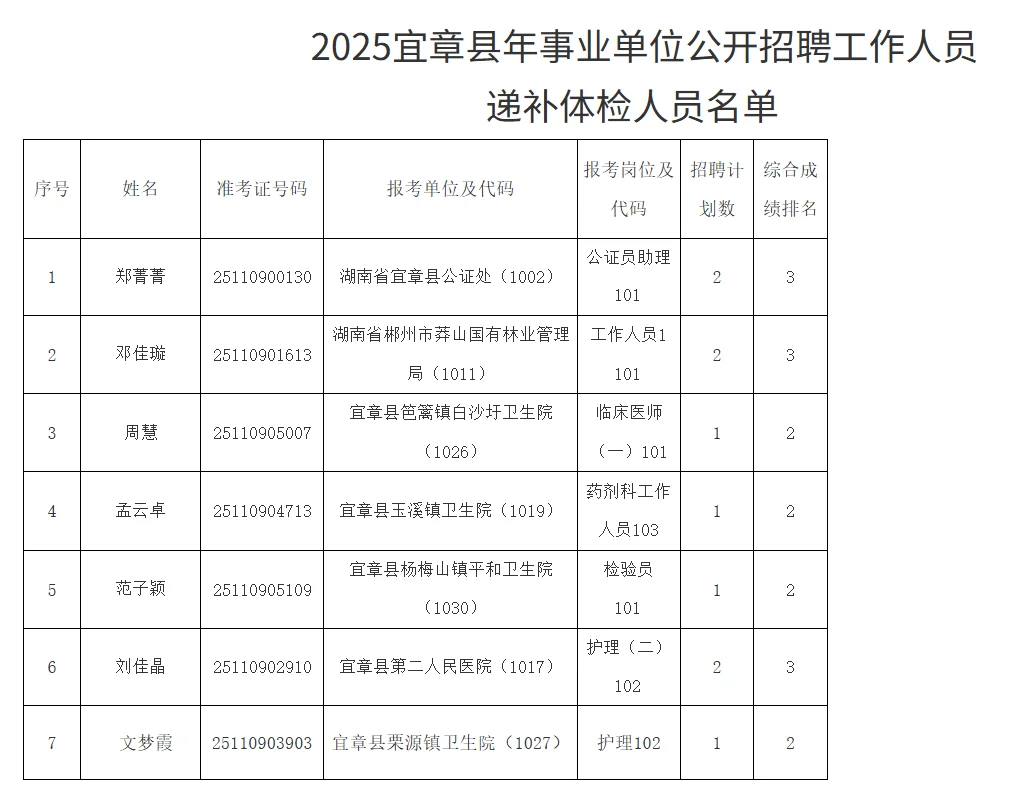 2025宜章县年事业单位公开招聘工作人员递补体检人员名单

| 序号 | 姓名 | 准考证号码 | 报考单位及代码 | 报考岗位及代码 | 招聘计划数 | 综合成绩排名 |
|---|---|---|---|---|---|---|
| 1 | 郑菁菁 | 25110900130 | 湖南省宜章县公证处（1002） | 公证员助理101 | 2 | 3 |
| 2 | 邓佳璇 | 25110901613 | 湖南省郴州市莽山国有林业管理局（1011） | 工作人员1 101 | 2 | 3 |
| 3 | 周慧 | 25110905007 | 宜章县笆篱镇白沙圩卫生院（1026） | 临床医师（一）101 | 1 | 2 |
| 4 | 孟云卓 | 25110904713 | 宜章县玉溪镇卫生院（1019） | 药剂科工作人员103 | 1 | 2 |
| 5 | 范子颖 | 25110905109 | 宜章县杨梅山镇平和卫生院（1030） | 检验员101 | 1 | 2 |
| 6 | 刘佳晶 | 25110902910 | 宜章县第二人民医院（1017） | 护理（二）102 | 2 | 3 |
| 7 | 文梦霞 | 25110903903 | 宜章县栗源镇卫生院（1027） | 护理102 | 1 | 2 |